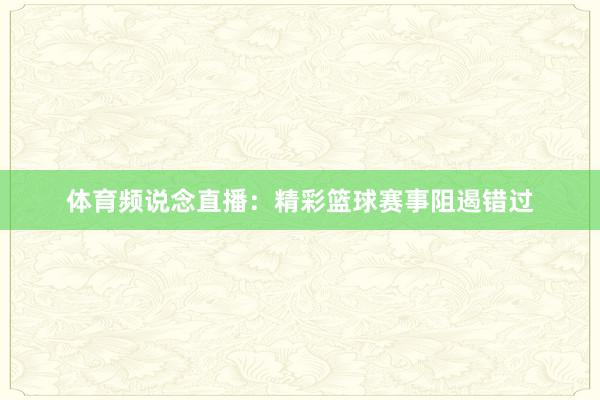 体育频说念直播：精彩篮球赛事阻遏错过